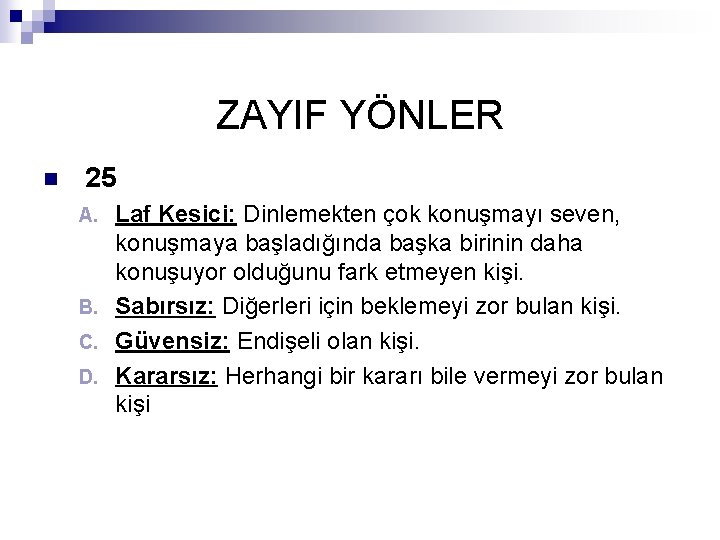 ZAYIF YÖNLER

25

A. Laf Kesici: Dinlemekten çok konuşmayı seven, konuşmaya başladığında başka birinin daha konuşuyor olduğunu fark etmeyen kişi.

B. Sabırsız: Diğerleri için beklemeyi zor bulan kişi.

C. Güvensiz: Endişeli olan kişi.

D. Kararsız: Herhangi bir kararı bile vermeyi zor bulan kişi